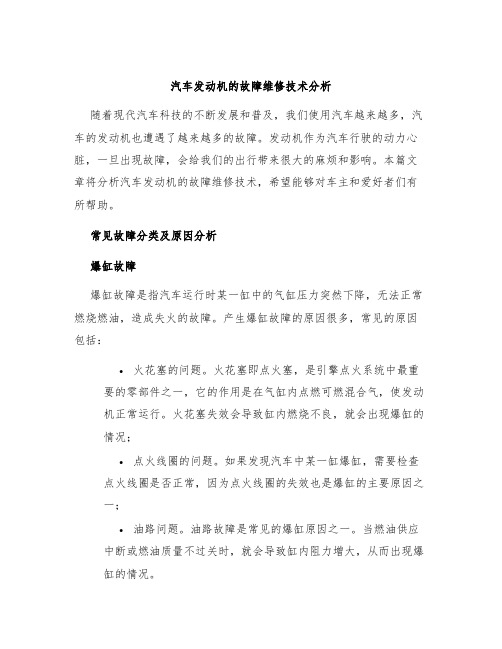 汽车发动机的故障维修技术分析

随着现代汽车科技的不断发展和普及，我们使用汽车越来越多，汽车的发动机也遭遇了越来越多的故障。发动机作为汽车行驶的动力心脏，一旦出现故障，会给我们的出行带来很大的麻烦和影响。本篇文章将分析汽车发动机的故障维修技术，希望能够对车主和爱好者们有所帮助。

常见故障分类及原因分析

爆缸故障

爆缸故障是指汽车运行时某一缸中的气缸压力突然下降，无法正常燃烧燃油，造成失火的故障。产生爆缸故障的原因很多，常见的原因包括：

• 火花塞的问题。火花塞即点火塞，是引擎点火系统中最重要的零部件之一，它的作用是在气缸内点燃可燃混合气，使发动机正常运行。火花塞失效会导致缸内燃烧不良，就会出现爆缸的情况；

• 点火线圈的问题。如果发现汽车中某一缸爆缸，需要检查点火线圈是否正常，因为点火线圈的失效也是爆缸的主要原因之一；

• 油路问题。油路故障是常见的爆缸原因之一。当燃油供应中断或燃油质量不过关时，就会导致缸内阻力增大，从而出现爆缸的情况。